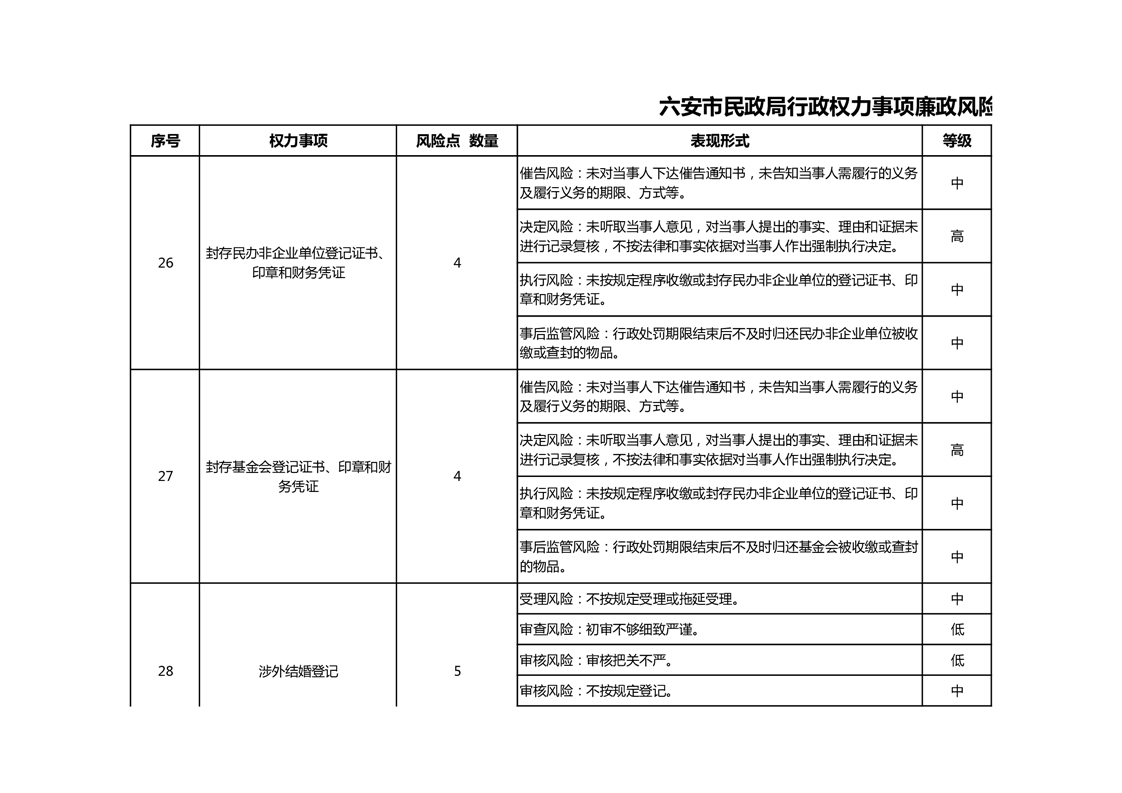 六安市民政局行政权力事项廉政风险

| 序号 | 权力事项 | 风险点 数量 | 表现形式 | 等级 |
|---|---|---|---|---|
| 26 | 封存民办非企业单位登记证书、印章和财务凭证 | 4 | 催告风险：未对当事人下达催告通知书，未告知当事人需履行的义务及履行义务的期限、方式等。 | 中 |
| | | | 决定风险：未听取当事人意见，对当事人提出的事实、理由和证据未进行记录复核，不按法律和事实依据对当事人作出强制执行决定。 | 高 |
| | | | 执行风险：未按规定程序收缴或封存民办非企业单位的登记证书、印章和财务凭证。 | 中 |
| | | | 事后监管风险：行政处罚期限结束后不及时归还民办非企业单位被收缴或查封的物品。 | 中 |
| 27 | 封存基金会登记证书、印章和财务凭证 | 4 | 催告风险：未对当事人下达催告通知书，未告知当事人需履行的义务及履行义务的期限、方式等。 | 中 |
| | | | 决定风险：未听取当事人意见，对当事人提出的事实、理由和证据未进行记录复核，不按法律和事实依据对当事人作出强制执行决定。 | 高 |
| | | | 执行风险：未按规定程序收缴或封存民办非企业单位的登记证书、印章和财务凭证。 | 中 |
| | | | 事后监管风险：行政处罚期限结束后不及时归还基金会被收缴或查封的物品。 | 中 |
| 28 | 涉外结婚登记 | 5 | 受理风险：不按规定受理或拖延受理。 | 中 |
| | | | 审查风险：初审不够细致严谨。 | 低 |
| | | | 审核风险：审核把关不严。 | 低 |
| | | | 审核风险：不按规定登记。 | 中 |